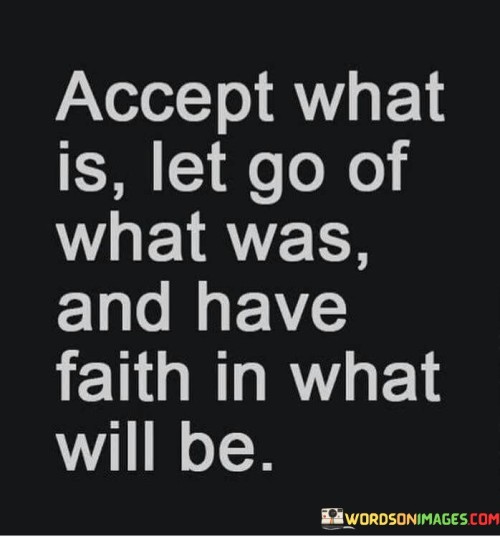 Accept what is, let go of what was, and have faith in what will be.

WORDSONIMAGES.COM